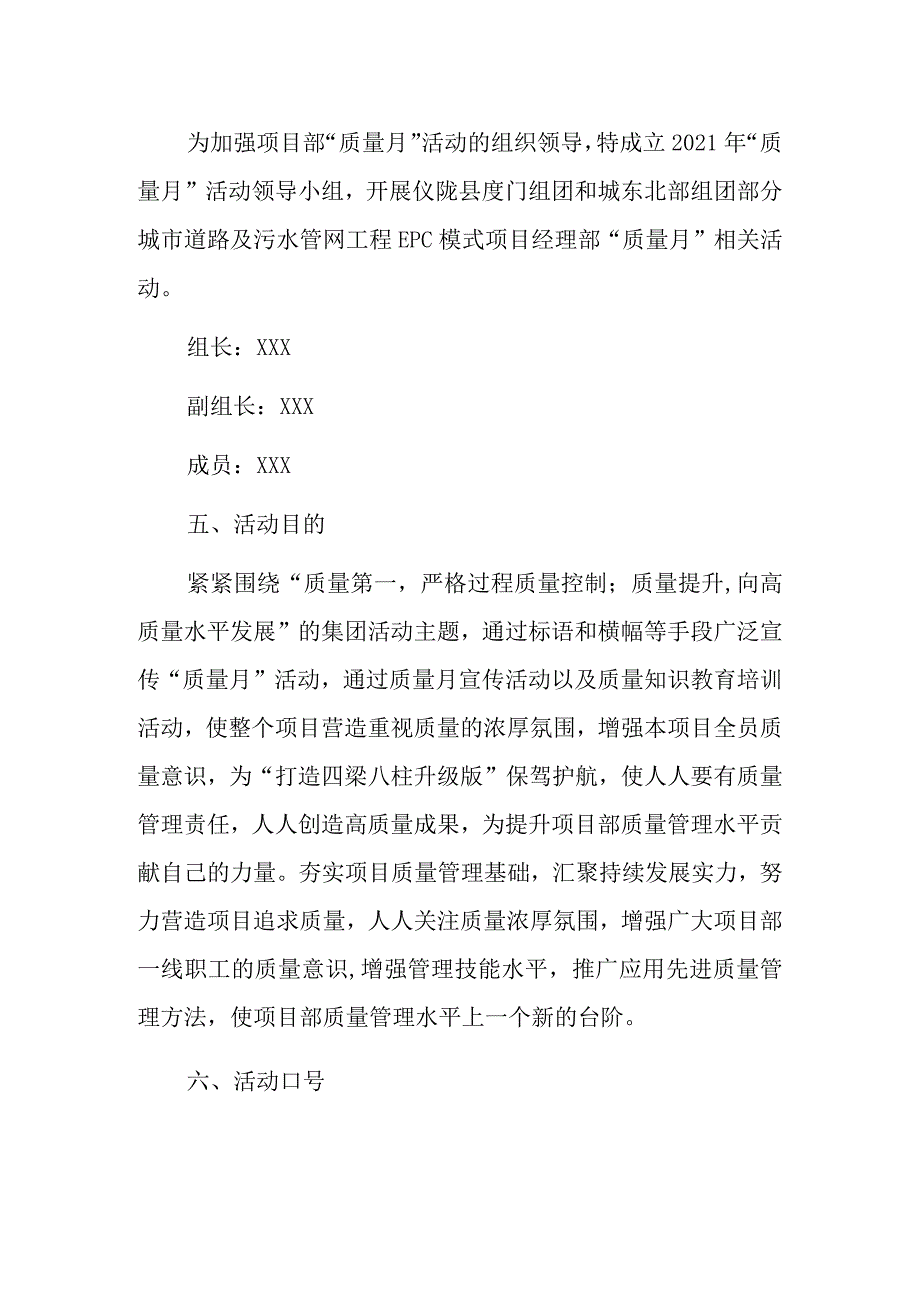 为加强项目部“质量月”活动的组织领导，特成立2021年“质量月”活动领导小组，开展仪陇县度门组团和城东北部组团部分城市道路及污水管网工程EPC模式项目经理部“质量月”相关活动。

组长：XXX

副组长：XXX

成员：XXX

五、活动目的

紧紧围绕“质量第一，严格过程质量控制；质量提升,向高质量水平发展”的集团活动主题，通过标语和横幅等手段广泛宣传“质量月”活动，通过质量月宣传活动以及质量知识教育培训活动，使整个项目营造重视质量的浓厚氛围，增强本项目全员质量意识，为“打造四梁八柱升级版”保驾护航，使人人要有质量管理责任，人人创造高质量成果，为提升项目部质量管理水平贡献自己的力量。夯实项目质量管理基础，汇聚持续发展实力，努力营造项目追求质量，人人关注质量浓厚氛围，增强广大项目部一线职工的质量意识，增强管理技能水平，推广应用先进质量管理方法，使项目部质量管理水平上一个新的台阶。

六、活动口号